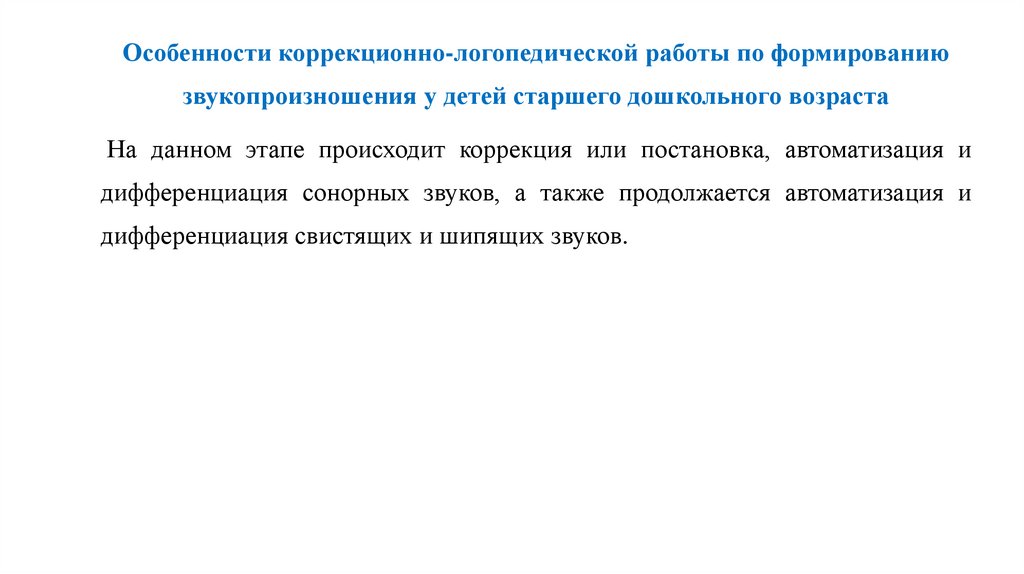 Особенности коррекционно-логопедической работы по формированию звукопроизношения у детей старшего дошкольного возраста

На данном этапе происходит коррекция или постановка, автоматизация и дифференциация сонорных звуков, а также продолжается автоматизация и дифференциация свистящих и шипящих звуков.